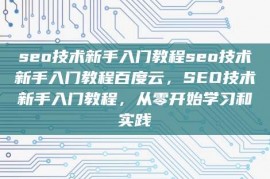 seo技术新手入门教程seo技术新手入门教程百度云，SEO技术新手入门教程，从零开始学习和实践